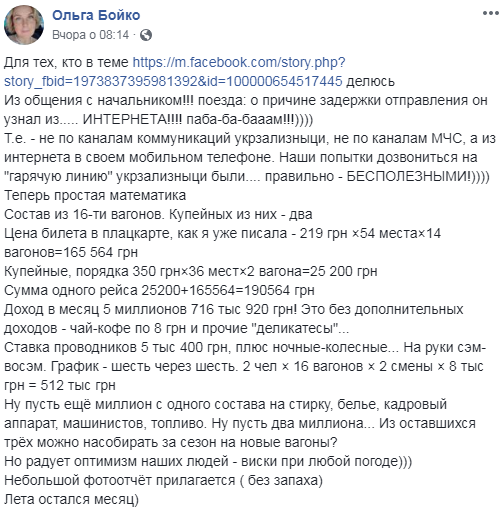 Ольга Бойко
Вчора о 08:14 ·

Для тех, кто в теме https://m.facebook.com/story.php?story_fbid=1973837395981392&id=100000654517445 делюсь
Из общения с начальником!!! поезда: о причине задержки отправления он узнал из..... ИНТЕРНЕТА!!!! паба-ба-бааам!!!))))
Т.е. - не по каналам коммуникаций укрзализныци, не по каналам МЧС, а из интернета в своем мобильном телефоне. Наши попытки дозвониться на "гарячую линию" укрзализныци были.... правильно - БЕСПОЛЕЗНЫМИ!))))
Теперь простая математика
Состав из 16-ти вагонов. Купейных из них - два
Цена билета в плацкарте, как я уже писала - 219 грн ×54 места×14 вагонов=165 564 грн
Купейные, порядка 350 грн×36 мест×2 вагона=25 200 грн
Сумма одного рейса 25200+165564=190564 грн
Доход в месяц 5 миллионов 716 тыс 920 грн! Это без дополнительных доходов - чай-кофе по 8 грн и прочие "деликатесы"...
Ставка проводников 5 тыс 400 грн, плюс ночные-колесные... На руки сэм-восэм. График - шесть через шесть. 2 чел × 16 вагонов × 2 смены × 8 тыс грн = 512 тыс грн
Ну пусть ещё миллион с одного состава на стирку, белье, кадровый аппарат, машинистов, топливо. Ну пусть два миллиона... Из оставшихся трёх можно насобирать за сезон на новые вагоны?
Но радует оптимизм наших людей - виски при любой погоде)))
Небольшой фотоотчёт прилагается ( без запаха)
Лета остался месяц)